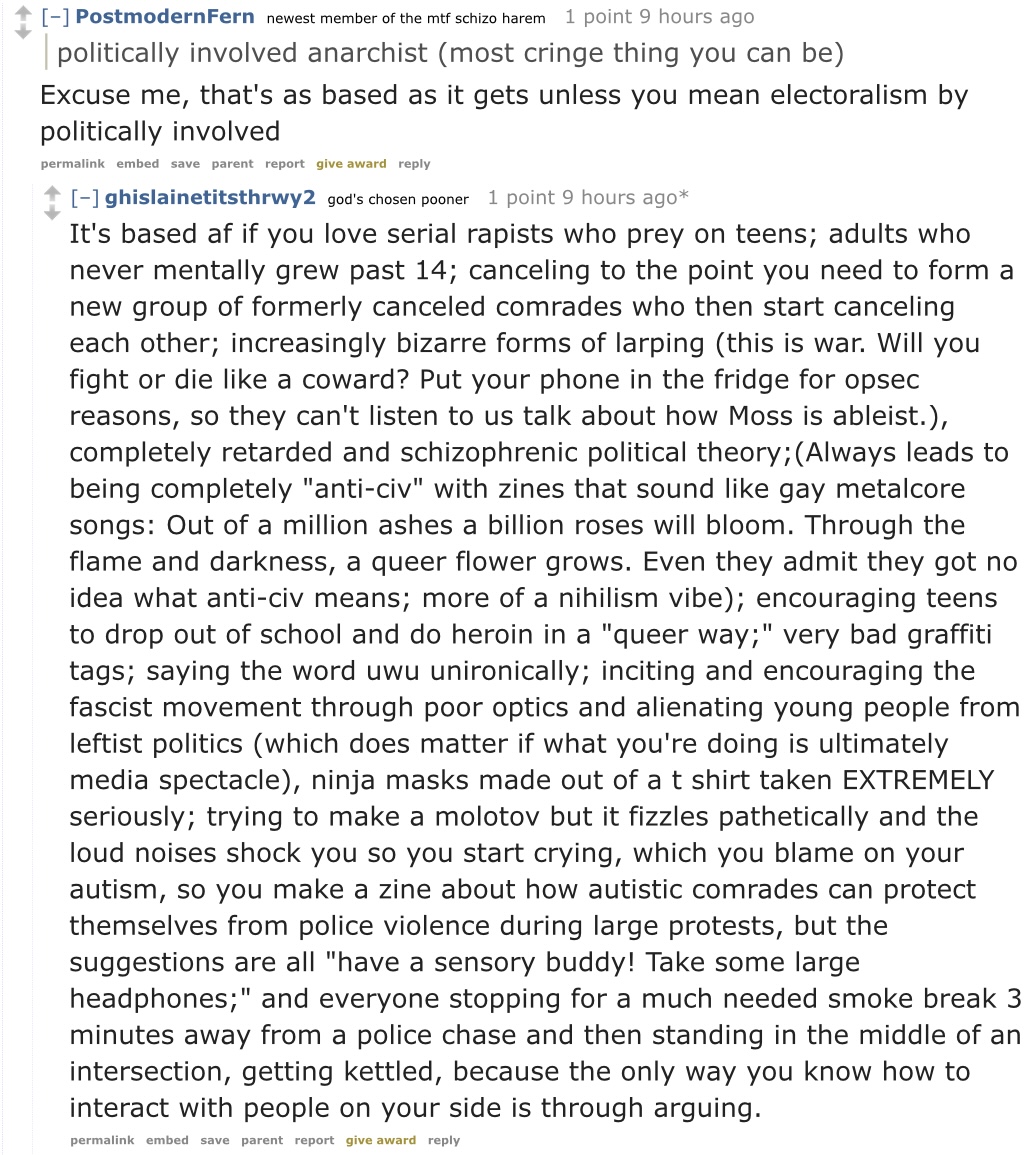 [–] PostmodernFern newest member of the mtf schizo harem 1 point 9 hours ago

politically involved anarchist (most cringe thing you can be)

Excuse me, that's as based as it gets unless you mean electoralism by politically involved

permalink embed save parent report give award reply

[–] ghislainetitsthrwy2 god's chosen pooner 1 point 9 hours ago*

It's based af if you love serial rapists who prey on teens; adults who never mentally grew past 14; canceling to the point you need to form a new group of formerly canceled comrades who then start canceling each other; increasingly bizarre forms of larping (this is war. Will you fight or die like a coward? Put your phone in the fridge for opsec reasons, so they can't listen to us talk about how Moss is ableist.), completely retarded and schizophrenic political theory;(Always leads to being completely "anti-civ" with zines that sound like gay metalcore songs: Out of a million ashes a billion roses will bloom. Through the flame and darkness, a queer flower grows. Even they admit they got no idea what anti-civ means; more of a nihilism vibe); encouraging teens to drop out of school and do heroin in a "queer way;" very bad graffiti tags; saying the word uwu unironically; inciting and encouraging the fascist movement through poor optics and alienating young people from leftist politics (which does matter if what you're doing is ultimately media spectacle), ninja masks made out of a t shirt taken EXTREMELY seriously; trying to make a molotov but it fizzles pathetically and the loud noises shock you so you start crying, which you blame on your autism, so you make a zine about how autistic comrades can protect themselves from police violence during large protests, but the suggestions are all "have a sensory buddy! Take some large headphones;" and everyone stopping for a much needed smoke break 3 minutes away from a police chase and then standing in the middle of an intersection, getting kettled, because the only way you know how to interact with people on your side is through arguing.

permalink embed save parent report give award reply